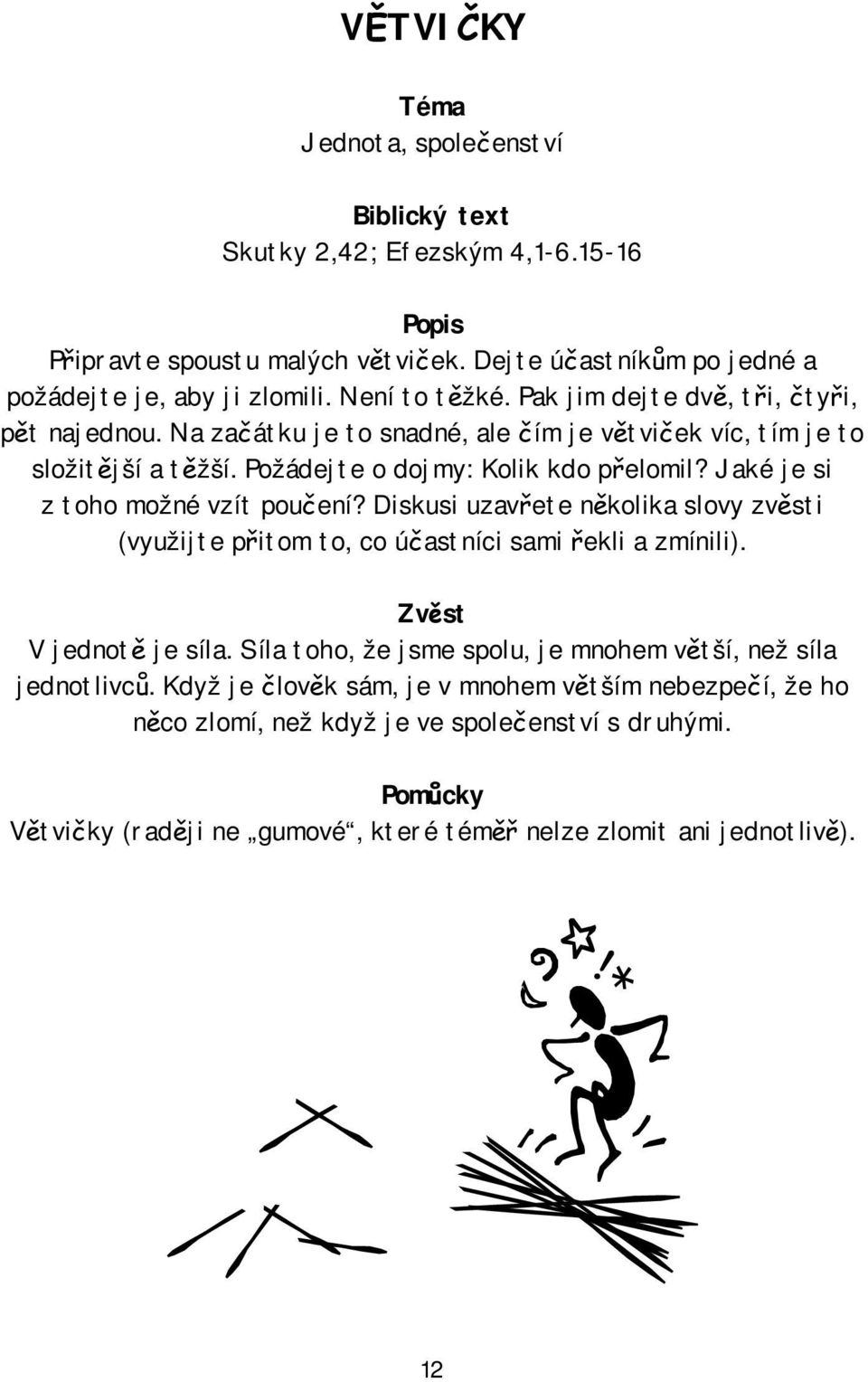 VĚTVIČKY

Téma
Jednota, společenství

Biblický text
Skutky 2,42; Efezským 4,1-6.15-16

Popis
Připravte spoustu malých větviček. Dejte účastníkům po jedné a požádejte je, aby ji zlomili. Není to těžké. Pak jim dejte dvě, tři, čtyři, pět najednou. Na začátku je to snadné, ale čím je větviček víc, tím je to složitější a těžší. Požádejte o dojmy: Kolik kdo přelomil? Jaké je si z toho možné vzít poučení? Diskusi uzavřete několika slovy zvěsti (využijte přitom to, co účastníci sami řekli a zmínili).

Zvěst
V jednotě je síla. Síla toho, že jsme spolu, je mnohem větší, než síla jednotlivců. Když je člověk sám, je v mnohem větším nebezpečí, že ho něco zlomí, než když je ve společenství s druhými.

Pomůcky
Větvičky (raději ne „gumové“, které téměř nelze zlomit ani jednotlivě).

12